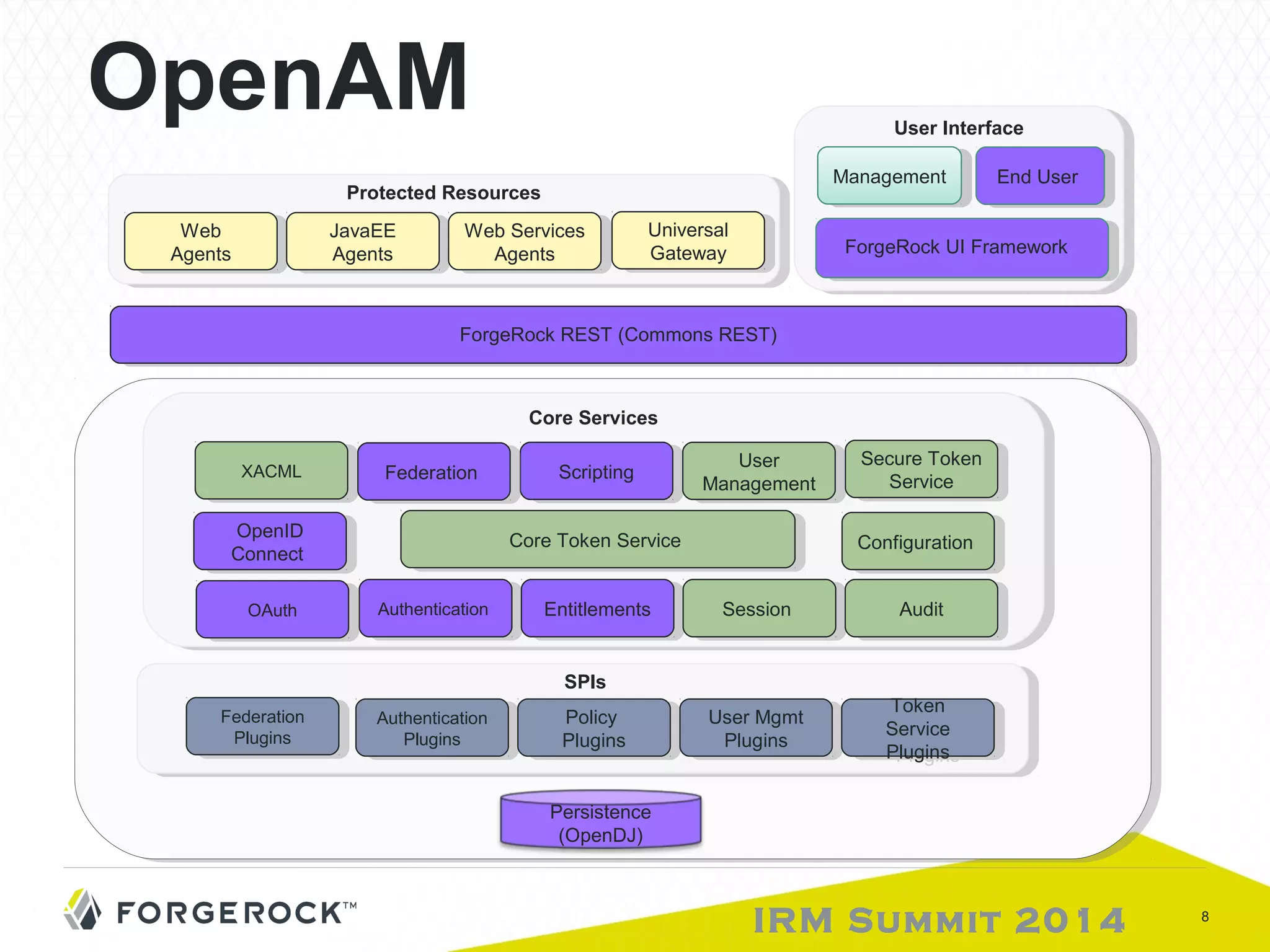 OpenAM

User Interface

Management

End User

ForgeRock UI Framework

Protected Resources

Web Agents

JavaEE Agents

Web Services Agents

Universal Gateway

ForgeRock REST (Commons REST)

Core Services

XACML

Federation

Scripting

User Management

Secure Token Service

OpenID Connect

Core Token Service

Configuration

OAuth

Authentication

Entitlements

Session

Audit

SPIs

Federation Plugins

Authentication Plugins

Policy Plugins

User Mgmt Plugins

Token Service Plugins

Persistence (OpenDJ)

FORGEROCK™

IRM SUMMIT 2014

8